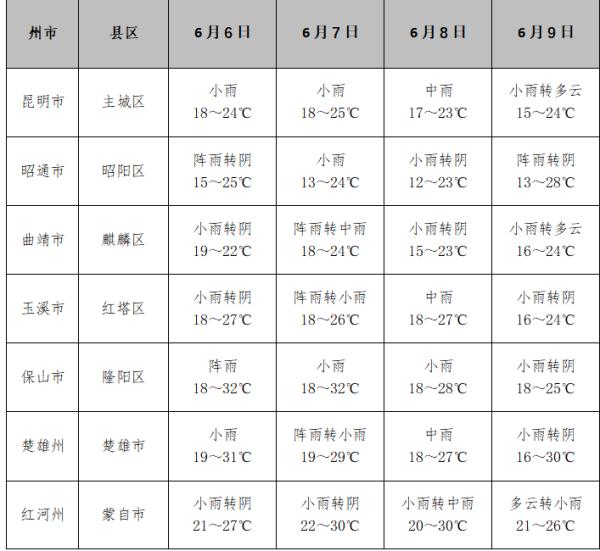 | 州市 | 县区 | 6月6日 | 6月7日 | 6月8日 | 6月9日 |
|---|---|---|---|---|---|
| 昆明市 | 主城区 | 小雨 18～24℃ | 小雨 18～25℃ | 中雨 17～23℃ | 小雨转多云 15～24℃ |
| 昭通市 | 昭阳区 | 阵雨转阴 15～25℃ | 小雨 13～24℃ | 小雨转阴 12～23℃ | 阵雨转阴 13～28℃ |
| 曲靖市 | 麒麟区 | 小雨转阴 19～22℃ | 阵雨转中雨 18～24℃ | 小雨转阴 15～23℃ | 小雨转多云 16～24℃ |
| 玉溪市 | 红塔区 | 小雨转阴 18～27℃ | 阵雨转小雨 18～26℃ | 中雨 18～27℃ | 小雨转阴 16～24℃ |
| 保山市 | 隆阳区 | 阵雨 18～32℃ | 小雨 18～32℃ | 小雨 18～28℃ | 小雨转阴 18～25℃ |
| 楚雄州 | 楚雄市 | 小雨 19～31℃ | 阵雨转小雨 19～29℃ | 中雨 18～27℃ | 小雨转阴 16～30℃ |
| 红河州 | 蒙自市 | 小雨转阴 21～27℃ | 小雨转阴 22～30℃ | 小雨转中雨 20～30℃ | 多云转小雨 21～26℃ |